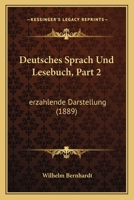 KESSINGER'S LEGACY REPRINTS

Deutsches Sprach Und Lesebuch, Part 2

erzahlende Darstellung (1889)

Wilhelm Bernhardt